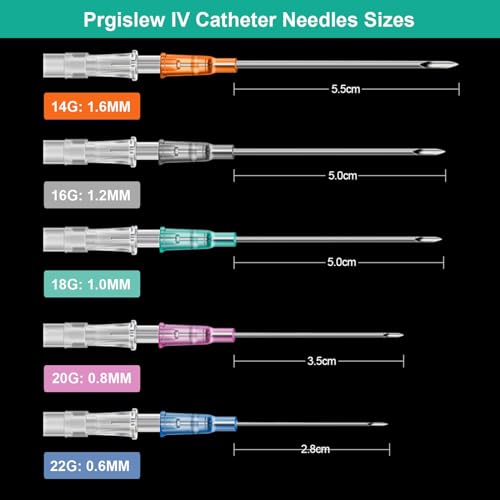 Prgislew IV Catheter Needles Sizes

5.5cm

14G: 1.6MM

5.0cm

16G: 1.2MM

5.0cm

18G: 1.0MM

3.5cm

20G: 0.8MM

2.8cm

22G: 0.6MM